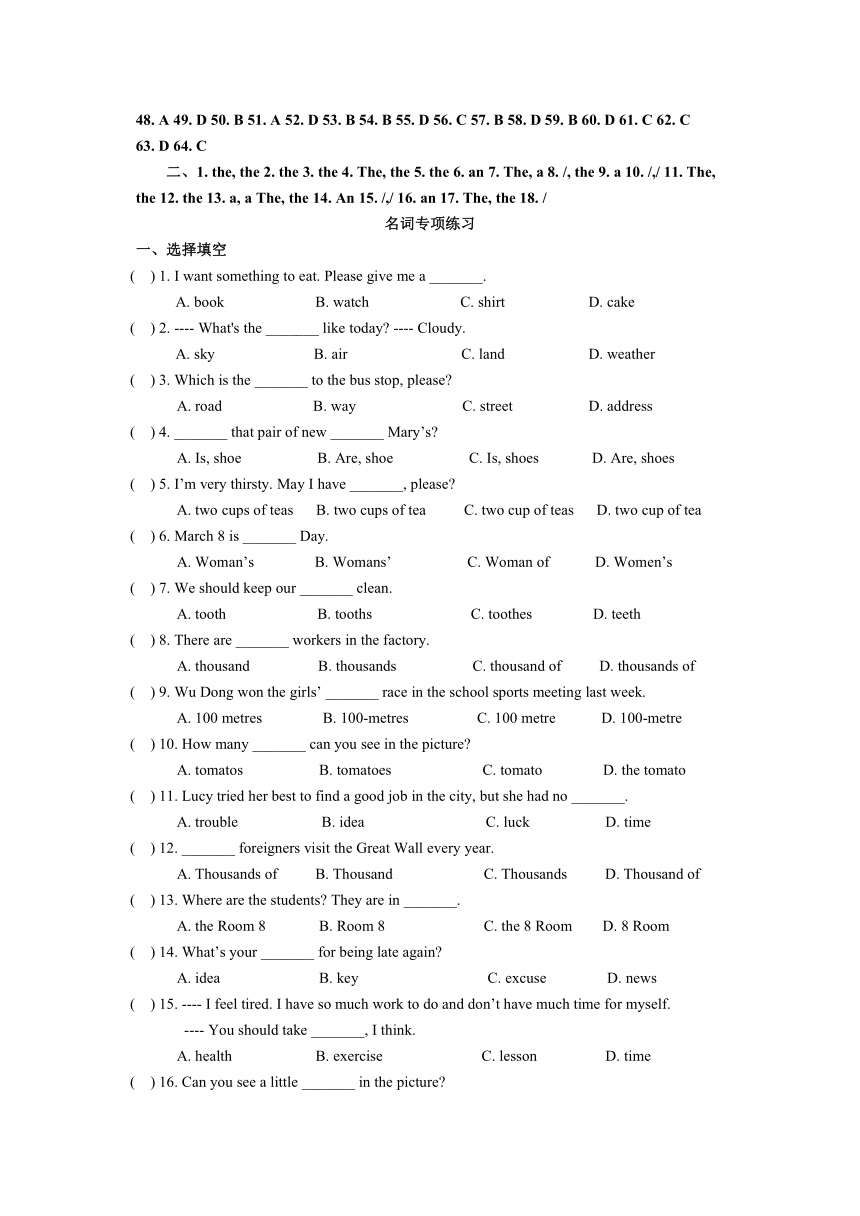 48. A 49. D 50. B 51. A 52. D 53. B 54. B 55. D 56. C 57. B 58. D 59. B 60. D 61. C 62. C 63. D 64. C

二、1. the, the 2. the 3. the 4. The, the 5. the 6. an 7. The, a 8. /, the 9. a 10. /,/ 11. The, the 12. the 13. a, a The, the 14. An 15. /,/ 16. an 17. The, the 18. /

名词专项练习

一、选择填空

( ) 1. I want something to eat. Please give me a _______.
A. book B. watch C. shirt D. cake

( ) 2. ---- What's the _______ like today? ---- Cloudy.
A. sky B. air C. land D. weather

( ) 3. Which is the _______ to the bus stop, please?
A. road B. way C. street D. address

( ) 4. _______ that pair of new _______ Mary’s?
A. Is, shoe B. Are, shoe C. Is, shoes D. Are, shoes

( ) 5. I’m very thirsty. May I have _______, please?
A. two cups of teas B. two cups of tea C. two cup of teas D. two cup of tea

( ) 6. March 8 is _______ Day.
A. Woman’s B. Womans’ C. Woman of D. Women’s

( ) 7. We should keep our _______ clean.
A. tooth B. tooths C. toothes D. teeth

( ) 8. There are _______ workers in the factory.
A. thousand B. thousands C. thousand of D. thousands of

( ) 9. Wu Dong won the girls’ _______ race in the school sports meeting last week.
A. 100 metres B. 100-metres C. 100 metre D. 100-metre

( ) 10. How many _______ can you see in the picture?
A. tomatos B. tomatoes C. tomato D. the tomato

( ) 11. Lucy tried her best to find a good job in the city, but she had no _______.
A. trouble B. idea C. luck D. time

( ) 12. _______ foreigners visit the Great Wall every year.
A. Thousands of B. Thousand C. Thousands D. Thousand of

( ) 13. Where are the students? They are in _______.
A. the Room 8 B. Room 8 C. the 8 Room D. 8 Room

( ) 14. What’s your _______ for being late again?
A. idea B. key C. excuse D. news

( ) 15. ---- I feel tired. I have so much work to do and don’t have much time for myself.
---- You should take _______, I think.
A. health B. exercise C. lesson D. time

( ) 16. Can you see a little _______ in the picture?